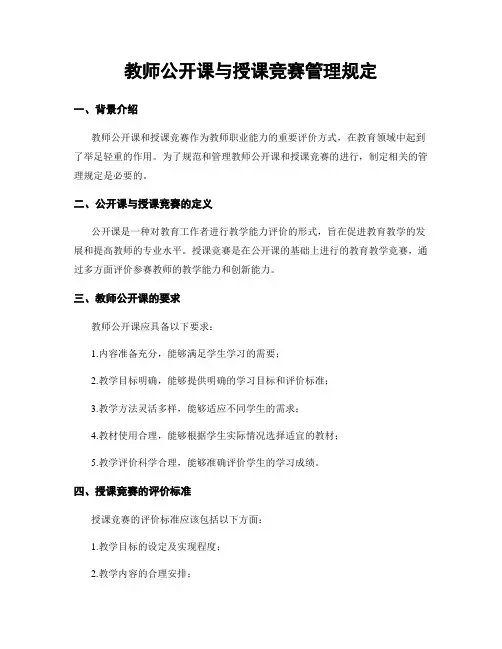 教师公开课与授课竞赛管理规定

一、背景介绍

教师公开课和授课竞赛作为教师职业能力的重要评价方式，在教育领域中起到了举足轻重的作用。为了规范和管理教师公开课和授课竞赛的进行，制定相关的管理规定是必要的。

二、公开课与授课竞赛的定义

公开课是一种对教育工作者进行教学能力评价的形式，旨在促进教育教学的发展和提高教师的专业水平。授课竞赛是在公开课的基础上进行的教育教学竞赛，通过多方面评价参赛教师的教学能力和创新能力。

三、教师公开课的要求

教师公开课应具备以下要求：

1.内容准备充分，能够满足学生学习的需要；

2.教学目标明确，能够提供明确的学习目标和评价标准；

3.教学方法灵活多样，能够适应不同学生的需求；

4.教材使用合理，能够根据学生实际情况选择适宜的教材；

5.教学评价科学合理，能够准确评价学生的学习成绩。

四、授课竞赛的评价标准

授课竞赛的评价标准应该包括以下方面：

1.教学目标的设定及实现程度；

2.教学内容的合理安排；